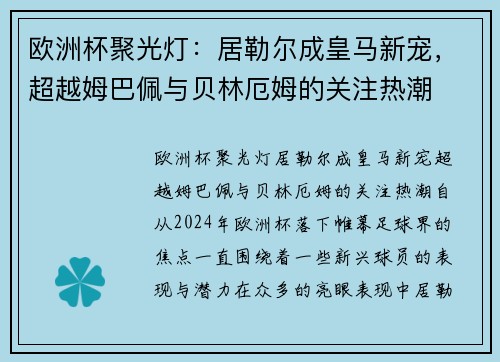 欧洲杯聚光灯：居勒尔成皇马新宠，超越姆巴佩与贝林厄姆的关注热潮

欧洲杯聚光灯居勒尔成皇马新宠超越姆巴佩与贝林厄姆的关注热潮自从2024年欧洲杯落下帷幕足球界的焦点一直围绕着一些新兴球员的表现与潜力在众多的亮眼表现中居勒